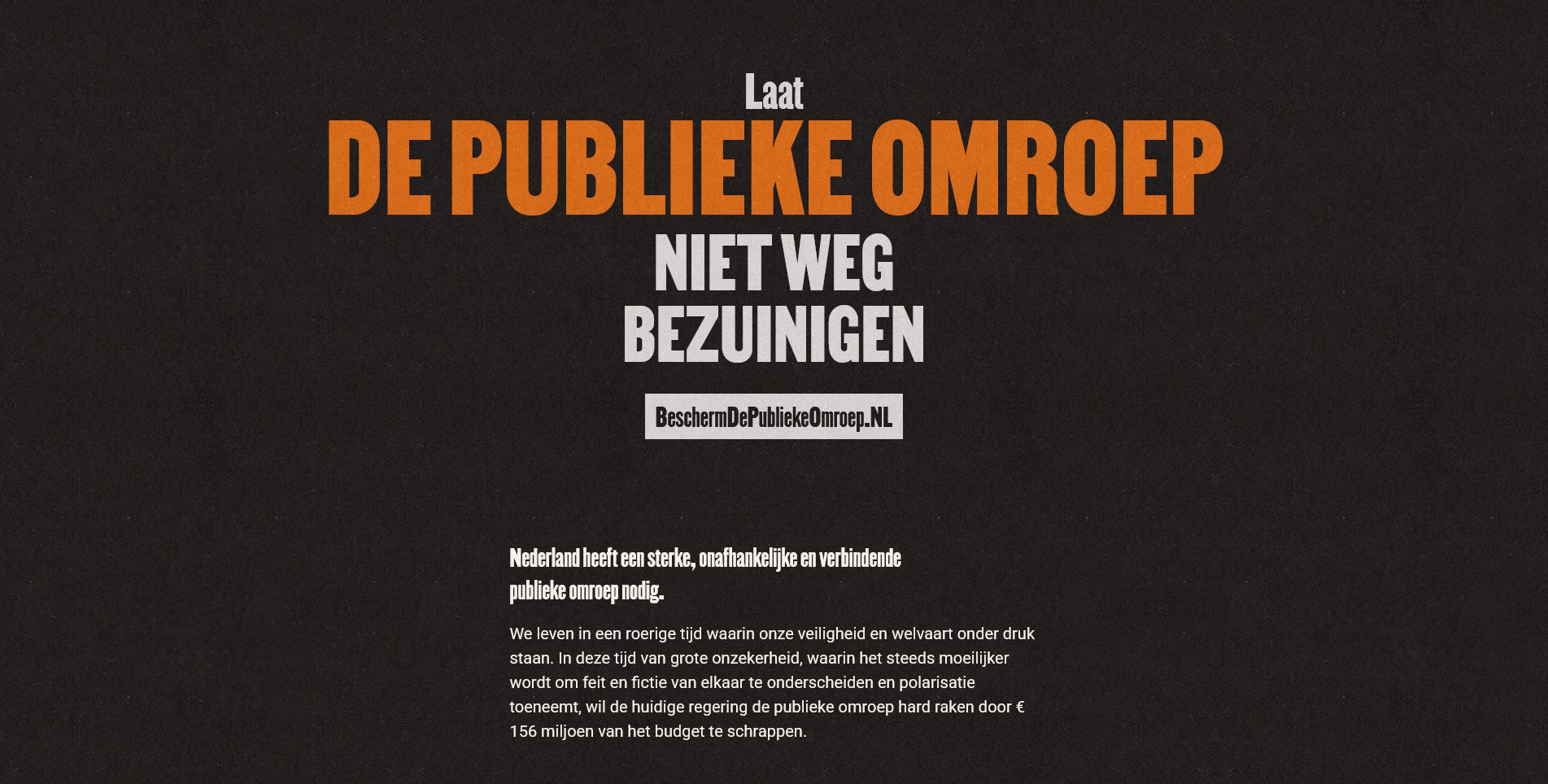 Laat
DE PUBLIEKE OMROEP
NIET WEG
BEZUINIGEN

BeschermDePubliekeOmroep.NL

Nederland heeft een sterke, onafhankelijke en verbindende publieke omroep nodig.

We leven in een roerige tijd waarin onze veiligheid en welvaart onder druk staan. In deze tijd van grote onzekerheid, waarin het steeds moeilijker wordt om feit en fictie van elkaar te onderscheiden en polarisatie toeneemt, wil de huidige regering de publieke omroep hard raken door € 156 miljoen van het budget te schrappen.